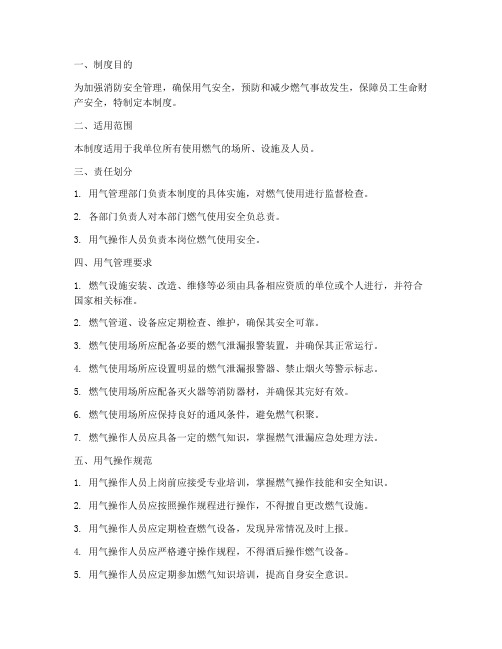 一、制度目的

为加强消防安全管理，确保用气安全，预防和减少燃气事故发生，保障员工生命财产安全，特制定本制度。

二、适用范围

本制度适用于我单位所有使用燃气的场所、设施及人员。

三、责任划分

1. 用气管理部门负责本制度的具体实施，对燃气使用进行监督检查。

2. 各部门负责人对本部门燃气使用安全负总责。

3. 用气操作人员负责本岗位燃气使用安全。

四、用气管理要求

1. 燃气设施安装、改造、维修等必须由具备相应资质的单位或个人进行，并符合国家相关标准。

2. 燃气管道、设备应定期检查、维护，确保其安全可靠。

3. 燃气使用场所应配备必要的燃气泄漏报警装置，并确保其正常运行。

4. 燃气使用场所应设置明显的燃气泄漏报警器、禁止烟火等警示标志。

5. 燃气使用场所应配备灭火器等消防器材，并确保其完好有效。

6. 燃气使用场所应保持良好的通风条件，避免燃气积聚。

7. 燃气操作人员应具备一定的燃气知识，掌握燃气泄漏应急处理方法。

五、用气操作规范

1. 用气操作人员上岗前应接受专业培训，掌握燃气操作技能和安全知识。

2. 用气操作人员应按照操作规程进行操作，不得擅自更改燃气设施。

3. 用气操作人员应定期检查燃气设备，发现异常情况及时上报。

4. 用气操作人员应严格遵守操作规程，不得酒后操作燃气设备。

5. 用气操作人员应定期参加燃气知识培训，提高自身安全意识。